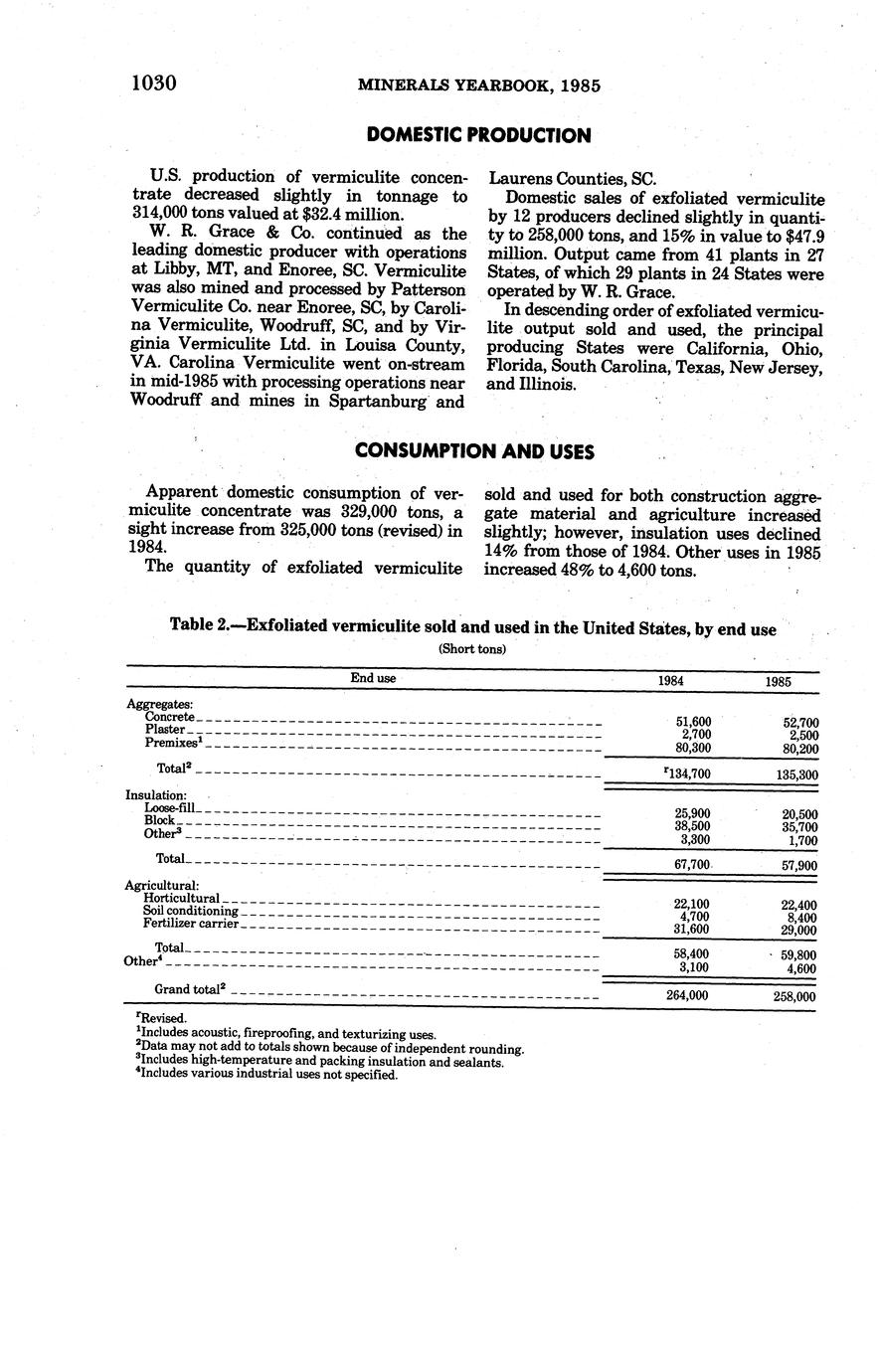 1030 MINERALS YEARBOOK, 1985

DOMESTIC PRODUCTION

U.S. production of vermiculite concentrate decreased slightly in tonnage to 314,000 tons valued at \$32.4 million.

W. R. Grace & Co. continued as the leading domestic producer with operations at Libby, MT, and Enoree, SC. Vermiculite was also mined and processed by Patterson Vermiculite Co. near Enoree, SC, by Carolina Vermiculite, Woodruff, SC, and by Virginia Vermiculite Ltd. in Louisa County, VA. Carolina Vermiculite went on-stream in mid-1985 with processing operations near Woodruff and mines in Spartanburg and Laurens Counties, SC.

Domestic sales of exfoliated vermiculite by 12 producers declined slightly in quantity to 258,000 tons, and 15% in value to \$47.9 million. Output came from 41 plants in 27 States, of which 29 plants in 24 States were operated by W. R. Grace.

In descending order of exfoliated vermiculite output sold and used, the principal producing States were California, Ohio, Florida, South Carolina, Texas, New Jersey, and Illinois.

CONSUMPTION AND USES

Apparent domestic consumption of vermiculite concentrate was 329,000 tons, a sight increase from 325,000 tons (revised) in 1984.

The quantity of exfoliated vermiculite sold and used for both construction aggregate material and agriculture increased slightly; however, insulation uses declined 14% from those of 1984. Other uses in 1985 increased 48% to 4,600 tons.

Table 2.—Exfoliated vermiculite sold and used in the United States, by end use

(Short tons)

| End use | 1984 | 1985 |
|---|---|---|
| Aggregates: | | |
| Concrete | 51,600 | 52,700 |
| Plaster | 2,700 | 2,500 |
| Premixes$^1$ | 80,300 | 80,200 |
| Total$^2$ | $^r$134,700 | 135,300 |
| Insulation: | | |
| Loose-fill | 25,900 | 20,500 |
| Block | 38,500 | 35,700 |
| Other$^3$ | 3,300 | 1,700 |
| Total | 67,700 | 57,900 |
| Agricultural: | | |
| Horticultural | 22,100 | 22,400 |
| Soil conditioning | 4,700 | 8,400 |
| Fertilizer carrier | 31,600 | 29,000 |
| Total | 58,400 | 59,800 |
| Other$^4$ | 3,100 | 4,600 |
| Grand total$^2$ | 264,000 | 258,000 |

$^r$Revised.
$^1$Includes acoustic, fireproofing, and texturizing uses.
$^2$Data may not add to totals shown because of independent rounding.
$^3$Includes high-temperature and packing insulation and sealants.
$^4$Includes various industrial uses not specified.